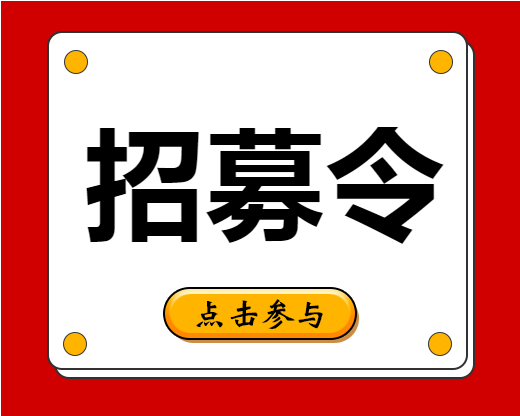 招募令

点击参与